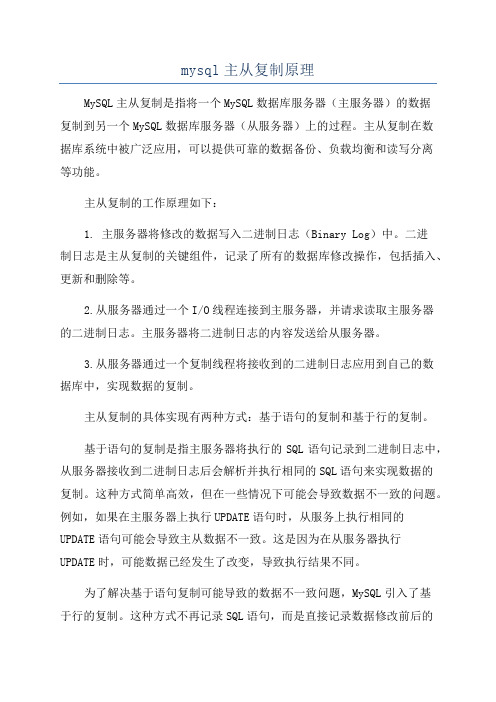 mysql 主从复制原理

MySQL 主从复制是指将一个 MySQL 数据库服务器（主服务器）的数据复制到另一个 MySQL 数据库服务器（从服务器）上的过程。主从复制在数据库系统中被广泛应用，可以提供可靠的数据备份、负载均衡和读写分离等功能。

主从复制的工作原理如下：

1. 主服务器将修改的数据写入二进制日志（Binary Log）中。二进制日志是主从复制的关键组件，记录了所有的数据库修改操作，包括插入、更新和删除等。

2.从服务器通过一个 I/O 线程连接到主服务器，并请求读取主服务器的二进制日志。主服务器将二进制日志的内容发送给从服务器。

3.从服务器通过一个复制线程将接收到的二进制日志应用到自己的数据库中，实现数据的复制。

主从复制的具体实现有两种方式：基于语句的复制和基于行的复制。

基于语句的复制是指主服务器将执行的 SQL 语句记录到二进制日志中，从服务器接收到二进制日志后会解析并执行相同的 SQL 语句来实现数据的复制。这种方式简单高效，但在一些情况下可能会导致数据不一致的问题。例如，如果在主服务器上执行 UPDATE 语句时，从服务上执行相同的 UPDATE 语句可能会导致主从数据不一致。这是因为在从服务器执行 UPDATE 时，可能数据已经发生了改变，导致执行结果不同。

为了解决基于语句复制可能导致的数据不一致问题，MySQL 引入了基于行的复制。这种方式不再记录 SQL 语句，而是直接记录数据修改前后的